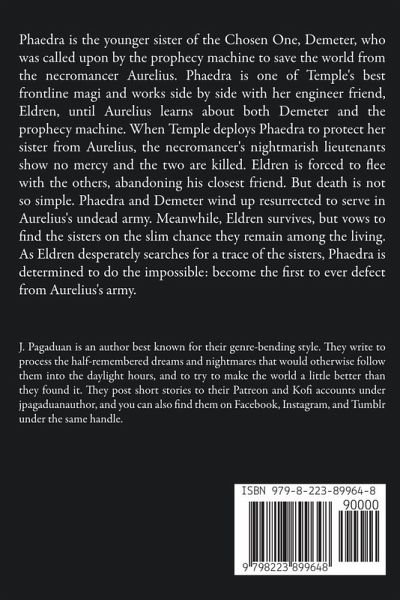 Phaedra is the younger sister of the Chosen One, Demeter, who was called upon by the prophecy machine to save the world from the necromancer Aurelius. Phaedra is one of Temple's best frontline magi and works side by side with her engineer friend, Eldren, until Aurelius learns about both Demeter and the prophecy machine. When Temple deploys Phaedra to protect her sister from Aurelius, the necromancer's nightmarish lieutenants show no mercy and the two are killed. Eldren is forced to flee with the others, abandoning his closest friend. But death is not so simple. Phaedra and Demeter wind up resurrected to serve in Aurelius's undead army. Meanwhile, Eldren survives, but vows to find the sisters on the slim chance they remain among the living. As Eldren desperately searches for a trace of the sisters, Phaedra is determined to do the impossible: become the first to ever defect from Aurelius's army.

J. Pagaduan is an author best known for their genre-bending style. They write to process the half-remembered dreams and nightmares that would otherwise follow them into the daylight hours, and to try to make the world a little better than they found it. They post short stories to their Patreon and Kofi accounts under jpagaduanauthor, and you can also find them on Facebook, Instagram, and Tumblr under the same handle.

ISBN 979-8-223-89964-8

90000

9 798223 899648